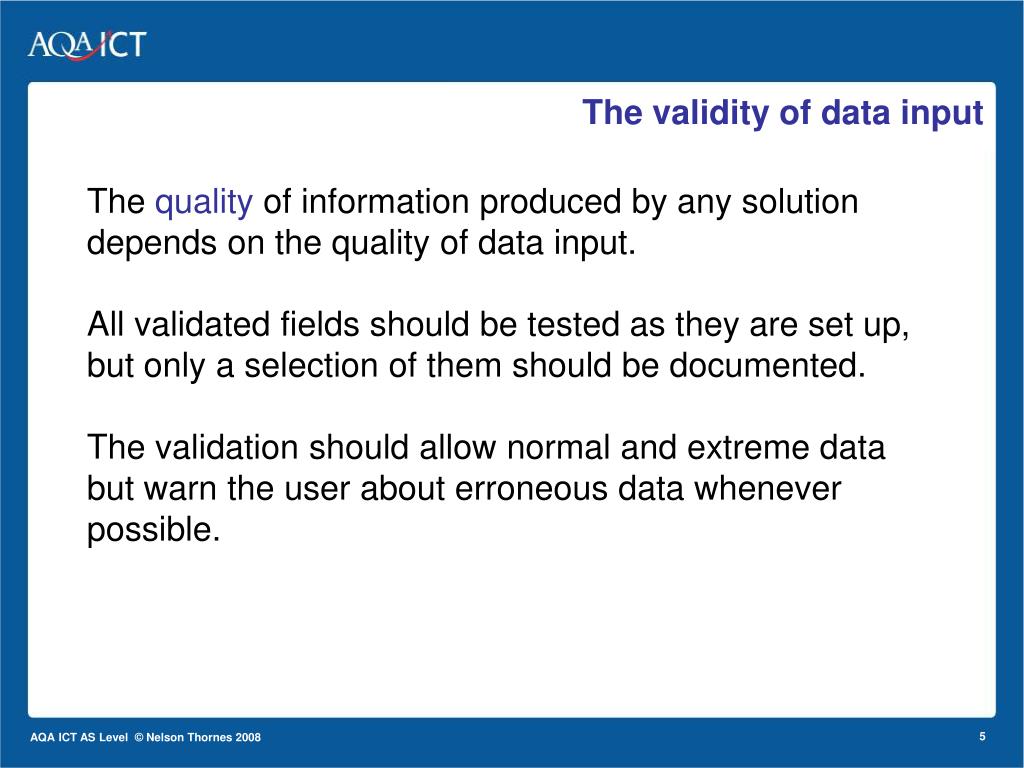 AQA ICT

The validity of data input

The quality of information produced by any solution depends on the quality of data input.

All validated fields should be tested as they are set up, but only a selection of them should be documented.

The validation should allow normal and extreme data but warn the user about erroneous data whenever possible.

AQA ICT AS Level © Nelson Thornes 2008

5